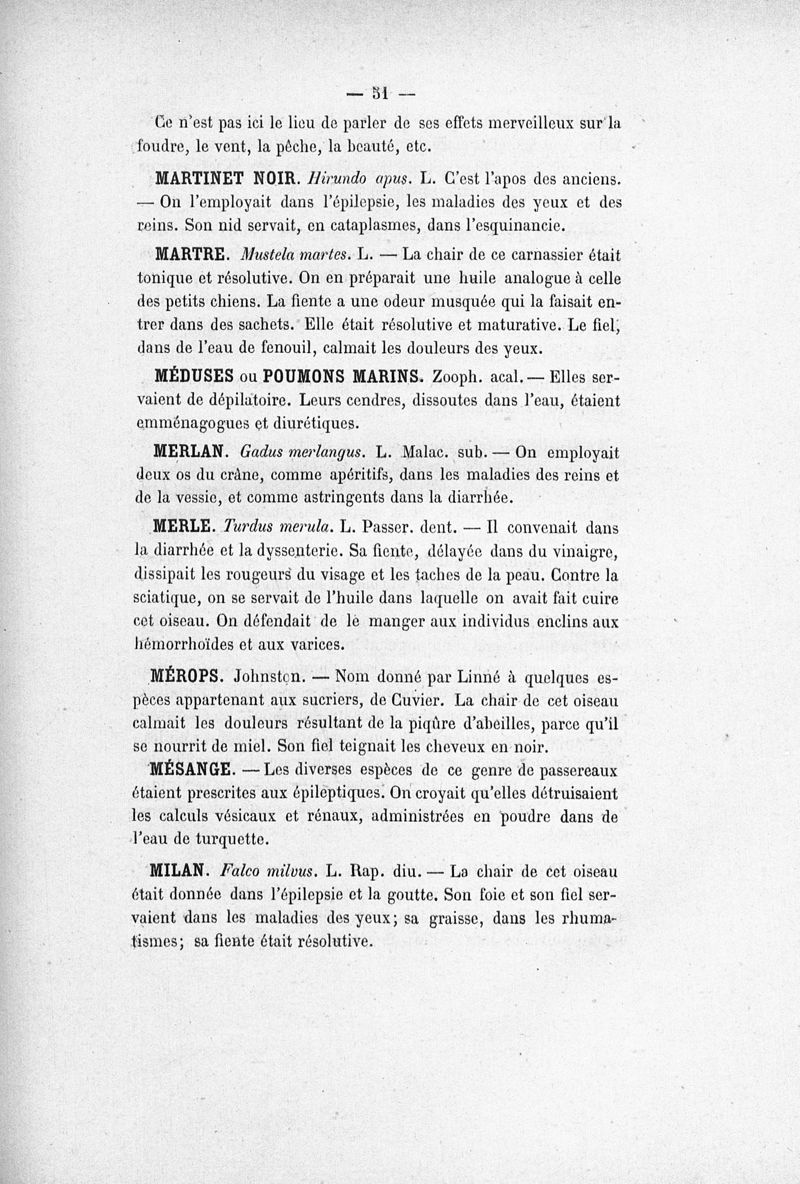 — 51 —

Ce n'est pas ici le lieu de parler de ses effets merveilleux sur la foudre, le vent, la pêche, la beauté, etc.

MARTINET NOIR. Hirundo apus. L. C'est l'apos des anciens. — On l'employait dans l'épilepsie, les maladies des yeux et des reins. Son nid servait, en cataplasmes, dans l'esquinancie.

MARTRE. Mustela martes. L. — La chair de ce carnassier était tonique et résolutive. On en préparait une huile analogue à celle des petits chiens. La fiente a une odeur musquée qui la faisait entrer dans des sachets. Elle était résolutive et maturative. Le fiel, dans de l'eau de fenouil, calmait les douleurs des yeux.

MÉDUSES ou POUMONS MARINS. Zooph. acal. — Elles servaient de dépilatoire. Leurs cendres, dissoutes dans l'eau, étaient emménagogues et diurétiques.

MERLAN. Gadus merlangus. L. Malac. sub. — On employait deux os du crâne, comme apéritifs, dans les maladies des reins et de la vessie, et comme astringents dans la diarrhée.

MERLE. Turdus merula. L. Passer. dent. — Il convenait dans la diarrhée et la dyssenterie. Sa fiente, délayée dans du vinaigre, dissipait les rougeurs du visage et les taches de la peau. Contre la sciatique, on se servait de l'huile dans laquelle on avait fait cuire cet oiseau. On défendait de le manger aux individus enclins aux hémorrhoïdes et aux varices.

MÉROPS. Johnston. — Nom donné par Linné à quelques espèces appartenant aux sucriers, de Cuvier. La chair de cet oiseau calmait les douleurs résultant de la piqûre d'abeilles, parce qu'il se nourrit de miel. Son fiel teignait les cheveux en noir.

MÉSANGE. — Les diverses espèces de ce genre de passereaux étaient prescrites aux épileptiques. On croyait qu'elles détruisaient les calculs vésicaux et rénaux, administrées en poudre dans de l'eau de turquette.

MILAN. Falco milvus. L. Rap. diu. — La chair de cet oiseau était donnée dans l'épilepsie et la goutte. Son foie et son fiel servaient dans les maladies des yeux; sa graisse, dans les rhumatismes; sa fiente était résolutive.